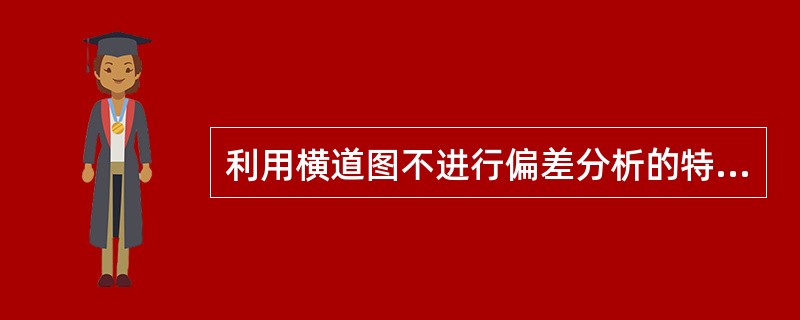 利用横道图不进行偏差分析的特...